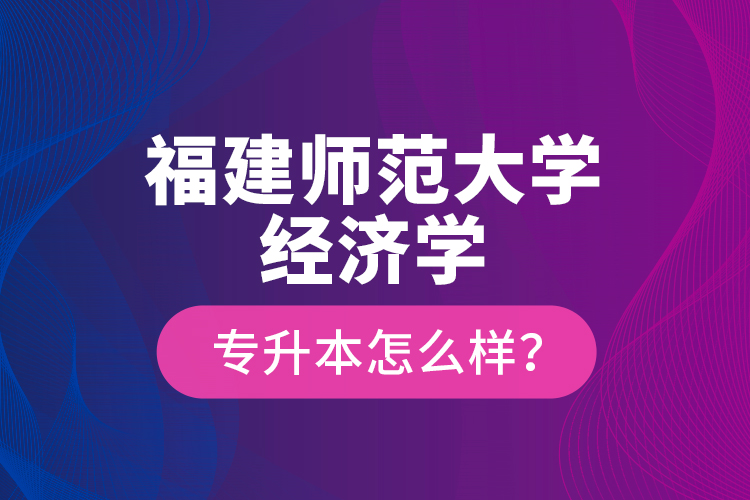 福建师范大学
经济学

专升本怎么样?